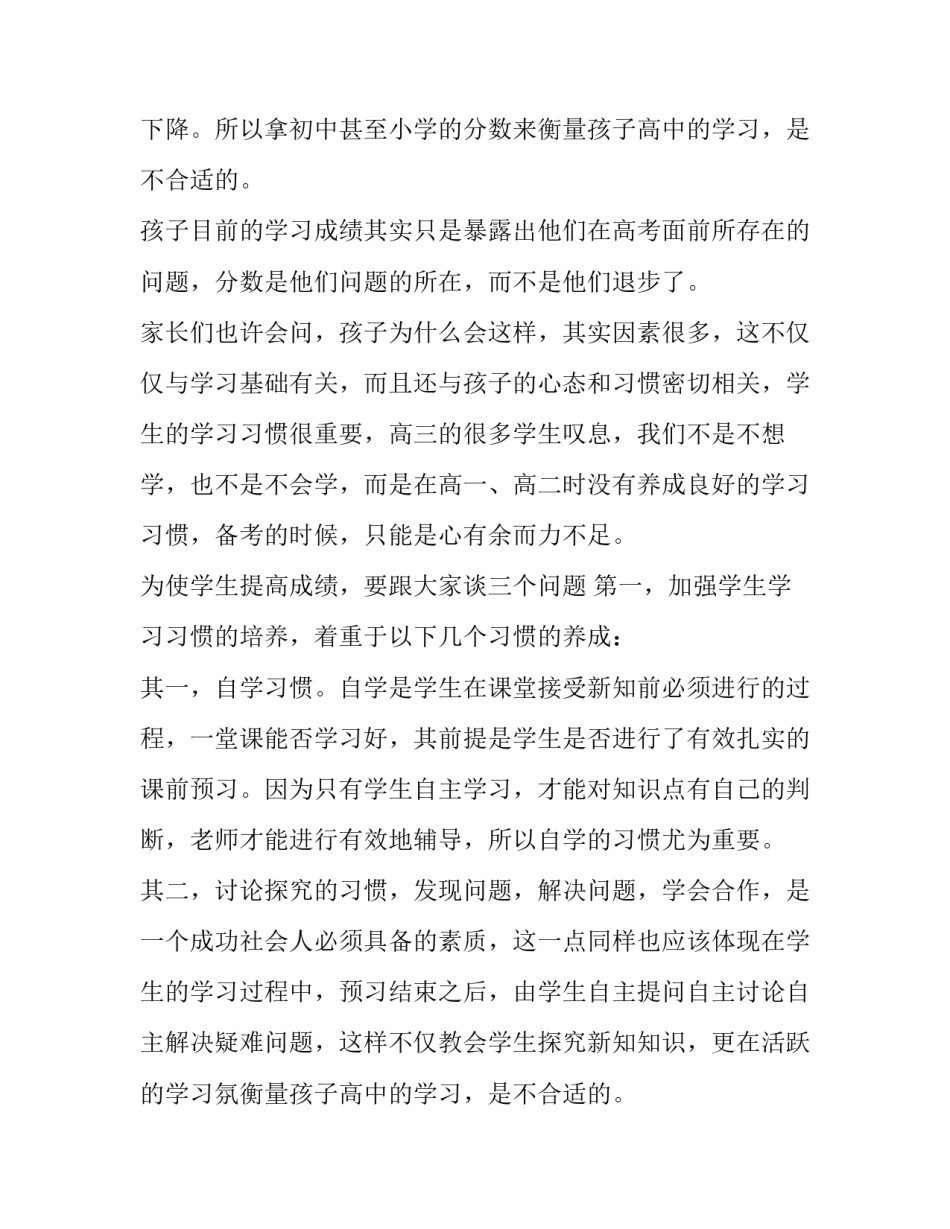 下降。所以拿初中甚至小学的分数来衡量孩子高中的学习，是不合适的。

孩子目前的学习成绩其实只是暴露出他们在高考面前所存在的问题，分数是他们问题的所在，而不是他们退步了。

家长们也许会问，孩子为什么会这样，其实因素很多，这不仅仅与学习基础有关，而且还与孩子的心态和习惯密切相关，学生的学习习惯很重要，高三的很多学生叹息，我们不是不想学，也不是不会学，而是在高一、高二时没有养成良好的学习习惯，备考的时候，只能是心有余而力不足。

为使学生提高成绩，要跟大家谈三个问题 第一，加强学生学习习惯的培养，着重于以下几个习惯的养成：

其一，自学习惯。自学是学生在课堂接受新知前必须进行的过程，一堂课能否学习好，其前提是学生是否进行了有效扎实的课前预习。因为只有学生自主学习，才能对知识点有自己的判断，老师才能进行有效地辅导，所以自学的习惯尤为重要。

其二，讨论探究的习惯，发现问题，解决问题，学会合作，是一个成功社会人必须具备的素质，这一点同样也应该体现在学生的学习过程中，预习结束之后，由学生自主提问自主讨论自主解决疑难问题，这样不仅教会学生探究新知知识，更在活跃的学习氛衡量孩子高中的学习，是不合适的。